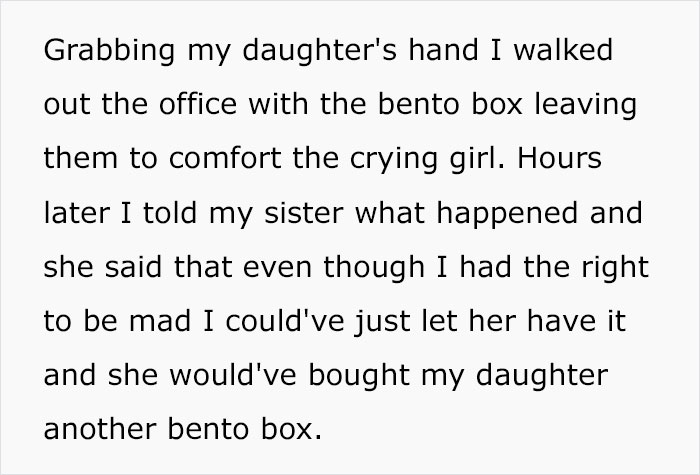 Grabbing my daughter's hand I walked out the office with the bento box leaving them to comfort the crying girl. Hours later I told my sister what happened and she said that even though I had the right to be mad I could've just let her have it and she would've bought my daughter another bento box.